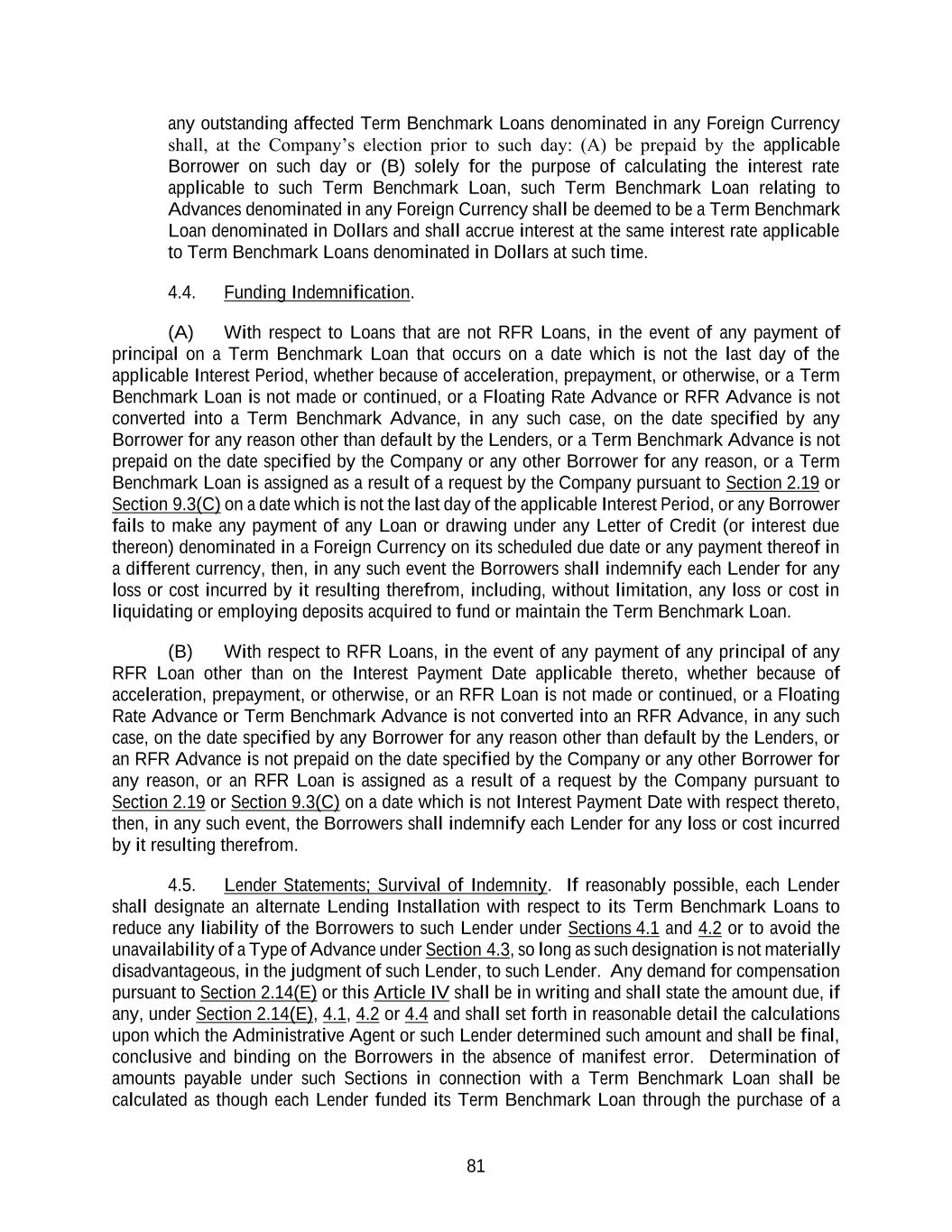 any outstanding affected Term Benchmark Loans denominated in any Foreign Currency shall, at the Company's election prior to such day: (A) be prepaid by the applicable Borrower on such day or (B) solely for the purpose of calculating the interest rate applicable to such Term Benchmark Loan, such Term Benchmark Loan relating to Advances denominated in any Foreign Currency shall be deemed to be a Term Benchmark Loan denominated in Dollars and shall accrue interest at the same interest rate applicable to Term Benchmark Loans denominated in Dollars at such time.

4.4. Funding Indemnification.

(A) With respect to Loans that are not RFR Loans, in the event of any payment of principal on a Term Benchmark Loan that occurs on a date which is not the last day of the applicable Interest Period, whether because of acceleration, prepayment, or otherwise, or a Term Benchmark Loan is not made or continued, or a Floating Rate Advance or RFR Advance is not converted into a Term Benchmark Advance, in any such case, on the date specified by any Borrower for any reason other than default by the Lenders, or a Term Benchmark Advance is not prepaid on the date specified by the Company or any other Borrower for any reason, or a Term Benchmark Loan is assigned as a result of a request by the Company pursuant to Section 2.19 or Section 9.3(C) on a date which is not the last day of the applicable Interest Period, or any Borrower fails to make any payment of any Loan or drawing under any Letter of Credit (or interest due thereon) denominated in a Foreign Currency on its scheduled due date or any payment thereof in a different currency, then, in any such event the Borrowers shall indemnify each Lender for any loss or cost incurred by it resulting therefrom, including, without limitation, any loss or cost in liquidating or employing deposits acquired to fund or maintain the Term Benchmark Loan.

(B) With respect to RFR Loans, in the event of any payment of any principal of any RFR Loan other than on the Interest Payment Date applicable thereto, whether because of acceleration, prepayment, or otherwise, or an RFR Loan is not made or continued, or a Floating Rate Advance or Term Benchmark Advance is not converted into an RFR Advance, in any such case, on the date specified by any Borrower for any reason other than default by the Lenders, or an RFR Advance is not prepaid on the date specified by the Company or any other Borrower for any reason, or an RFR Loan is assigned as a result of a request by the Company pursuant to Section 2.19 or Section 9.3(C) on a date which is not Interest Payment Date with respect thereto, then, in any such event, the Borrowers shall indemnify each Lender for any loss or cost incurred by it resulting therefrom.

4.5. Lender Statements; Survival of Indemnity. If reasonably possible, each Lender shall designate an alternate Lending Installation with respect to its Term Benchmark Loans to reduce any liability of the Borrowers to such Lender under Sections 4.1 and 4.2 or to avoid the unavailability of a Type of Advance under Section 4.3, so long as such designation is not materially disadvantageous, in the judgment of such Lender, to such Lender. Any demand for compensation pursuant to Section 2.14(E) or this Article IV shall be in writing and shall state the amount due, if any, under Section 2.14(E), 4.1, 4.2 or 4.4 and shall set forth in reasonable detail the calculations upon which the Administrative Agent or such Lender determined such amount and shall be final, conclusive and binding on the Borrowers in the absence of manifest error. Determination of amounts payable under such Sections in connection with a Term Benchmark Loan shall be calculated as though each Lender funded its Term Benchmark Loan through the purchase of a

81